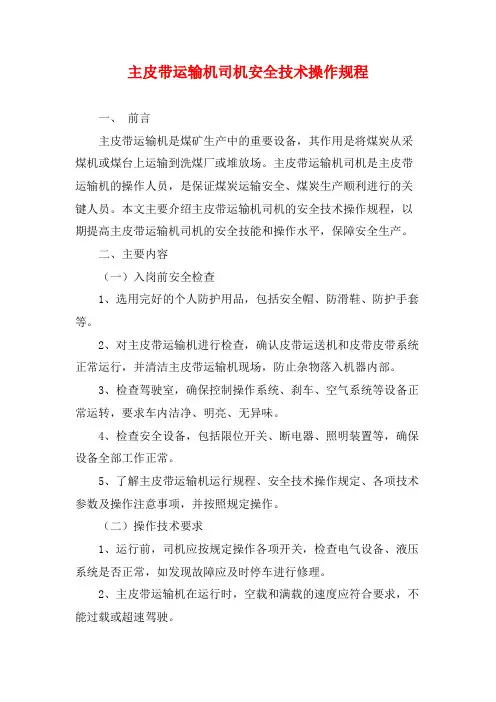 主皮带运输机司机安全技术操作规程

一、 前言

主皮带运输机是煤矿生产中的重要设备，其作用是将煤炭从采煤机或煤台上运输到洗煤厂或堆放场。主皮带运输机司机是主皮带运输机的操作人员，是保证煤炭运输安全、煤炭生产顺利进行的关键人员。本文主要介绍主皮带运输机司机的安全技术操作规程，以期提高主皮带运输机司机的安全技能和操作水平，保障安全生产。

二、主要内容

（一）入岗前安全检查

1、选用完好的个人防护用品，包括安全帽、防滑鞋、防护手套等。

2、对主皮带运输机进行检查，确认皮带运送机和皮带皮带系统正常运行，并清洁主皮带运输机现场，防止杂物落入机器内部。

3、检查驾驶室，确保控制操作系统、刹车、空气系统等设备正常运转，要求车内洁净、明亮、无异味。

4、检查安全设备，包括限位开关、断电器、照明装置等，确保设备全部工作正常。

5、了解主皮带运输机运行规程、安全技术操作规定、各项技术参数及操作注意事项，并按照规定操作。

（二）操作技术要求

1、运行前，司机应按规定操作各项开关，检查电气设备、液压系统是否正常，如发现故障应及时停车进行修理。

2、主皮带运输机在运行时，空载和满载的速度应符合要求，不能过载或超速驾驶。